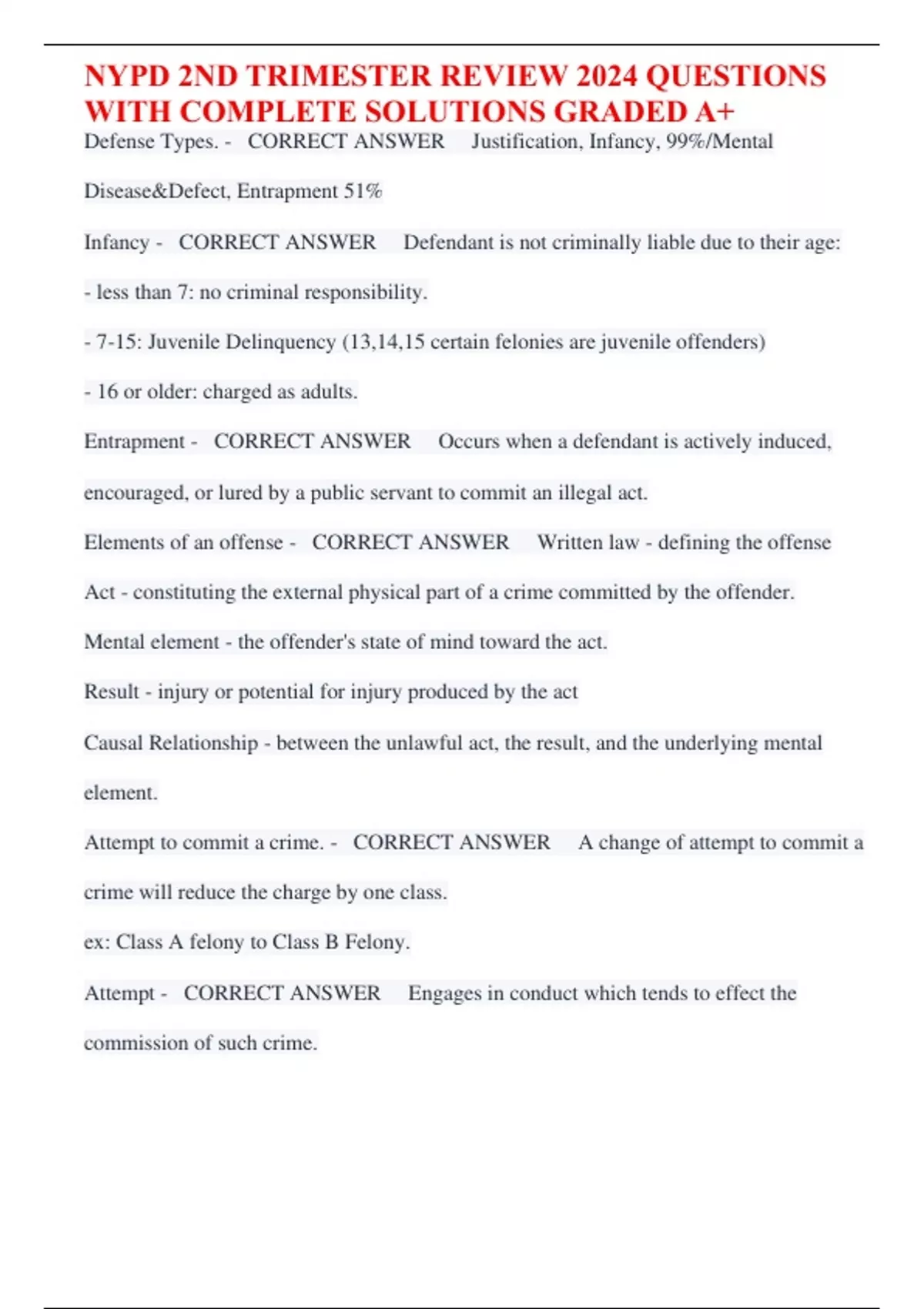 NYPD 2ND TRIMESTER REVIEW 2024 QUESTIONS WITH COMPLETE SOLUTIONS GRADED A+

Defense Types. - CORRECT ANSWER Justification, Infancy, 99%/Mental Disease&Defect, Entrapment 51%

Infancy - CORRECT ANSWER Defendant is not criminally liable due to their age:

- less than 7: no criminal responsibility.

- 7-15: Juvenile Delinquency (13,14,15 certain felonies are juvenile offenders)

- 16 or older: charged as adults.

Entrapment - CORRECT ANSWER Occurs when a defendant is actively induced, encouraged, or lured by a public servant to commit an illegal act.

Elements of an offense - CORRECT ANSWER Written law - defining the offense

Act - constituting the external physical part of a crime committed by the offender.

Mental element - the offender's state of mind toward the act.

Result - injury or potential for injury produced by the act

Causal Relationship - between the unlawful act, the result, and the underlying mental element.

Attempt to commit a crime. - CORRECT ANSWER A change of attempt to commit a crime will reduce the charge by one class.

ex: Class A felony to Class B Felony.

Attempt - CORRECT ANSWER Engages in conduct which tends to effect the commission of such crime.